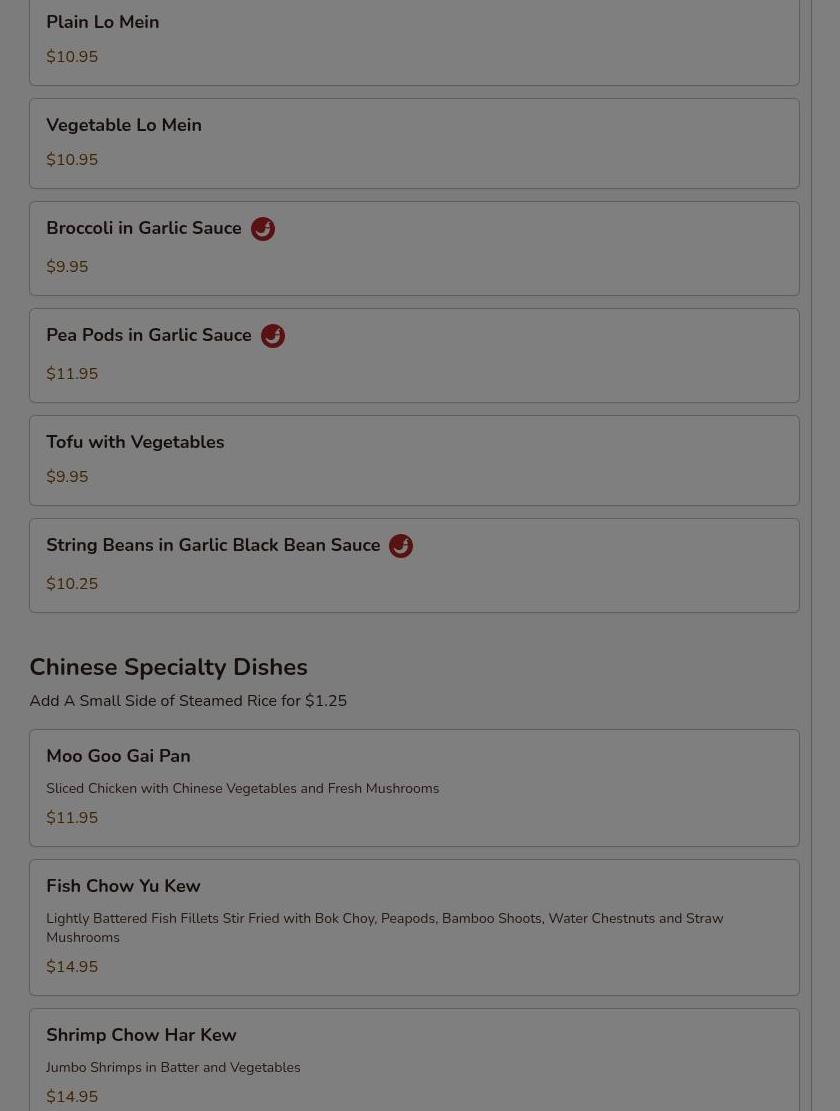 Plain Lo Mein
$10.95

Vegetable Lo Mein
$10.95

Broccoli in Garlic Sauce
$9.95

Pea Pods in Garlic Sauce
$11.95

Tofu with Vegetables
$9.95

String Beans in Garlic Black Bean Sauce
$10.25

Chinese Specialty Dishes
Add A Small Side of Steamed Rice for $1.25

Moo Goo Gai Pan
Sliced Chicken with Chinese Vegetables and Fresh Mushrooms
$11.95

Fish Chow Yu Kew
Lightly Battered Fish Fillets Stir Fried with Bok Choy, Peapods, Bamboo Shoots, Water Chestnuts and Straw Mushrooms
$14.95

Shrimp Chow Har Kew
Jumbo Shrimps in Batter and Vegetables
$14.95